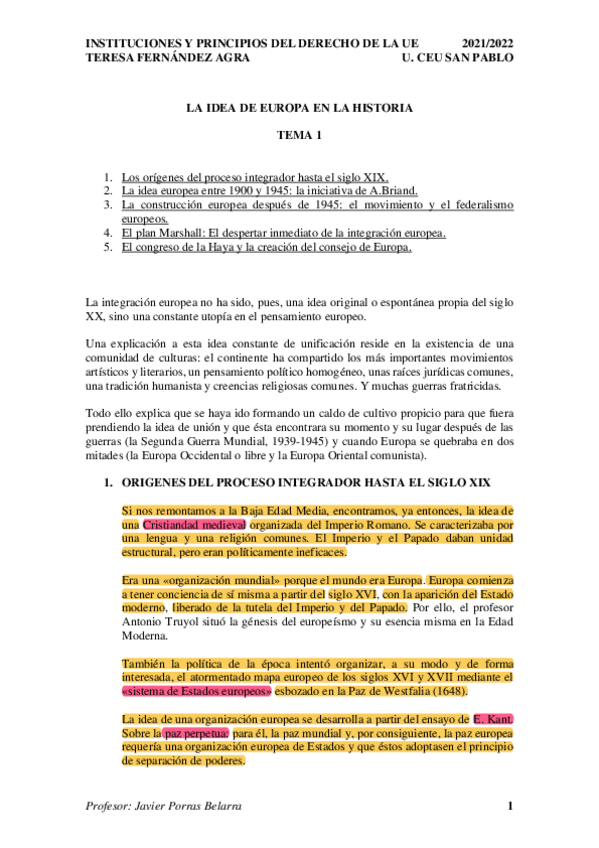 INSTITUCIONES Y PRINCIPIOS DEL DERECHO DE LA UE 2021/2022
TERESA FERNÁNDEZ AGRA U. CEU SAN PABLO

LA IDEA DE EUROPA EN LA HISTORIA

TEMA 1

1. Los orígenes del proceso integrador hasta el siglo XIX.
2. La idea europea entre 1900 y 1945: la iniciativa de A.Briand.
3. La construcción europea después de 1945: el movimiento y el federalismo europeos.
4. El plan Marshall: El despertar inmediato de la integración europea.
5. El congreso de la Haya y la creación del consejo de Europa.

La integración europea no ha sido, pues, una idea original o espontánea propia del siglo XX, sino una constante utopía en el pensamiento europeo.

Una explicación a esta idea constante de unificación reside en la existencia de una comunidad de culturas: el continente ha compartido los más importantes movimientos artísticos y literarios, un pensamiento político homogéneo, unas raíces jurídicas comunes, una tradición humanista y creencias religiosas comunes. Y muchas guerras fratricidas.

Todo ello explica que se haya ido formando un caldo de cultivo propicio para que fuera prendiendo la idea de unión y que ésta encontrara su momento y su lugar después de las guerras (la Segunda Guerra Mundial, 1939-1945) y cuando Europa se quebraba en dos mitades (la Europa Occidental o libre y la Europa Oriental comunista).

1. ORIGENES DEL PROCESO INTEGRADOR HASTA EL SIGLO XIX

Si nos remontamos a la Baja Edad Media, encontramos, ya entonces, la idea de una Cristiandad medieval organizada del Imperio Romano. Se caracterizaba por una lengua y una religión comunes. El Imperio y el Papado daban unidad estructural, pero eran políticamente ineficaces.

Era una «organización mundial» porque el mundo era Europa. Europa comienza a tener conciencia de sí misma a partir del siglo XVI, con la aparición del Estado moderno, liberado de la tutela del Imperio y del Papado. Por ello, el profesor Antonio Truyol situó la génesis del europeísmo y su esencia misma en la Edad Moderna.

También la política de la época intentó organizar, a su modo y de forma interesada, el atormentado mapa europeo de los siglos XVI y XVII mediante el «sistema de Estados europeos» esbozado en la Paz de Westfalia (1648).

La idea de una organización europea se desarrolla a partir del ensayo de E. Kant. Sobre la paz perpetua: para él, la paz mundial y, por consiguiente, la paz europea requería una organización europea de Estados y que éstos adoptasen el principio de separación de poderes.

Profesor: Javier Porras Belarra 1